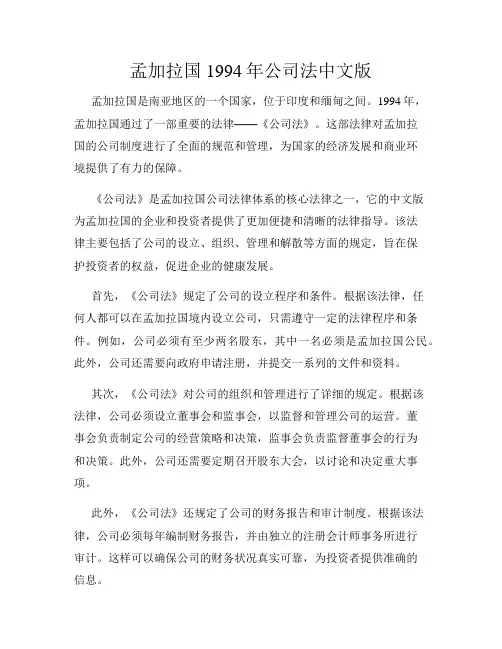 孟加拉国 1994 年公司法中文版

孟加拉国是南亚地区的一个国家，位于印度和缅甸之间。1994 年，孟加拉国通过了一部重要的法律——《公司法》。这部法律对孟加拉国的公司制度进行了全面的规范和管理，为国家的经济发展和商业环境提供了有力的保障。

《公司法》是孟加拉国公司法律体系的核心法律之一，它的中文版为孟加拉国的企业和投资者提供了更加便捷和清晰的法律指导。该法律主要包括了公司的设立、组织、管理和解散等方面的规定，旨在保护投资者的权益，促进企业的健康发展。

首先，《公司法》规定了公司的设立程序和条件。根据该法律，任何人都可以在孟加拉国境内设立公司，只需遵守一定的法律程序和条件。例如，公司必须有至少两名股东，其中一名必须是孟加拉国公民。此外，公司还需要向政府申请注册，并提交一系列的文件和资料。

其次，《公司法》对公司的组织和管理进行了详细的规定。根据该法律，公司必须设立董事会和监事会，以监督和管理公司的运营。董事会负责制定公司的经营策略和决策，监事会负责监督董事会的行为和决策。此外，公司还需要定期召开股东大会，以讨论和决定重大事项。

此外，《公司法》还规定了公司的财务报告和审计制度。根据该法律，公司必须每年编制财务报告，并由独立的注册会计师事务所进行审计。这样可以确保公司的财务状况真实可靠，为投资者提供准确的信息。